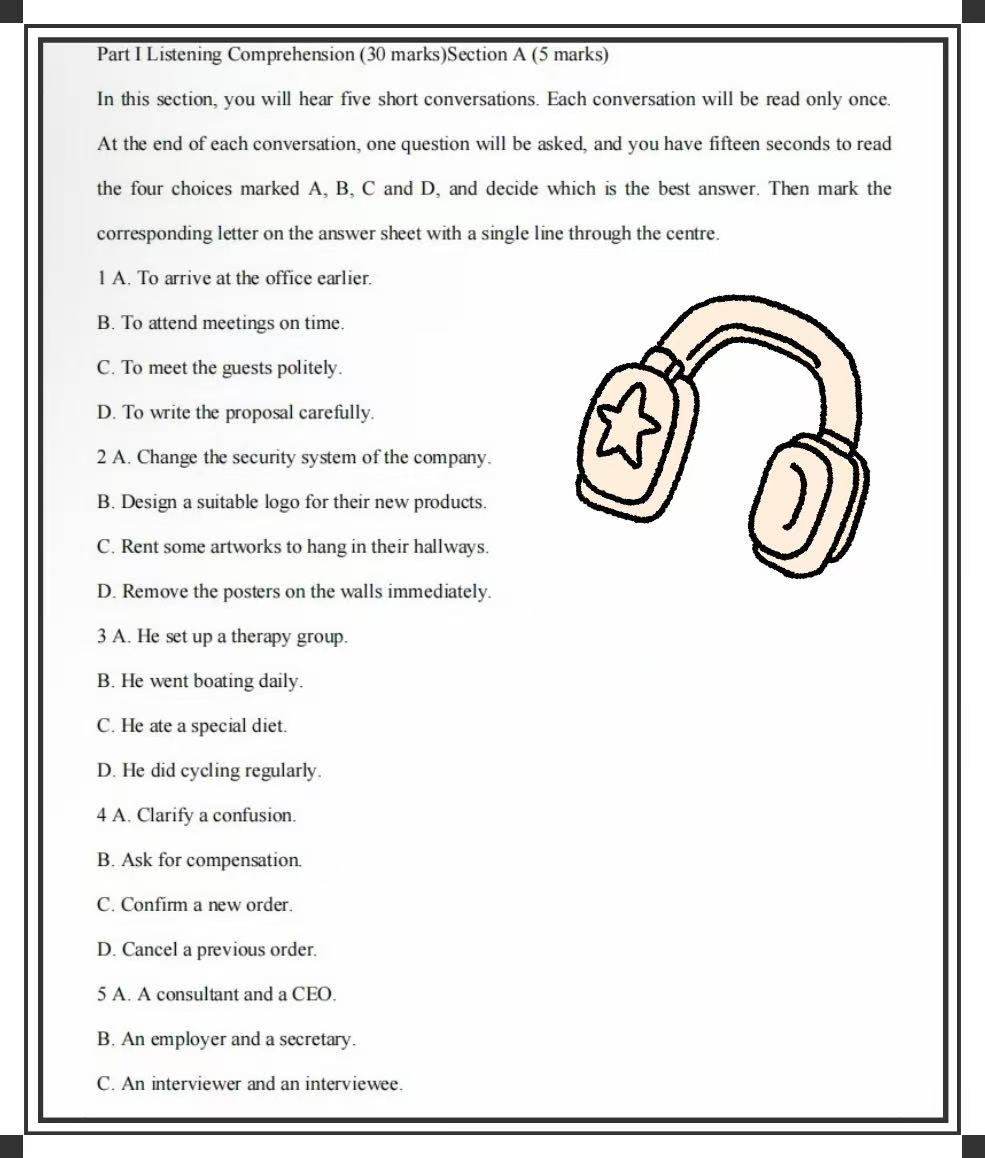 Part I Listening Comprehension (30 marks)Section A (5 marks)

In this section, you will hear five short conversations. Each conversation will be read only once. At the end of each conversation, one question will be asked, and you have fifteen seconds to read the four choices marked A, B, C and D, and decide which is the best answer. Then mark the corresponding letter on the answer sheet with a single line through the centre.

1 A. To arrive at the office earlier.

B. To attend meetings on time.

C. To meet the guests politely.

D. To write the proposal carefully.

2 A. Change the security system of the company.

B. Design a suitable logo for their new products.

C. Rent some artworks to hang in their hallways.

D. Remove the posters on the walls immediately.

3 A. He set up a therapy group.

B. He went boating daily.

C. He ate a special diet.

D. He did cycling regularly.

4 A. Clarify a confusion.

B. Ask for compensation.

C. Confirm a new order.

D. Cancel a previous order.

5 A. A consultant and a CEO.

B. An employer and a secretary.

C. An interviewer and an interviewee.